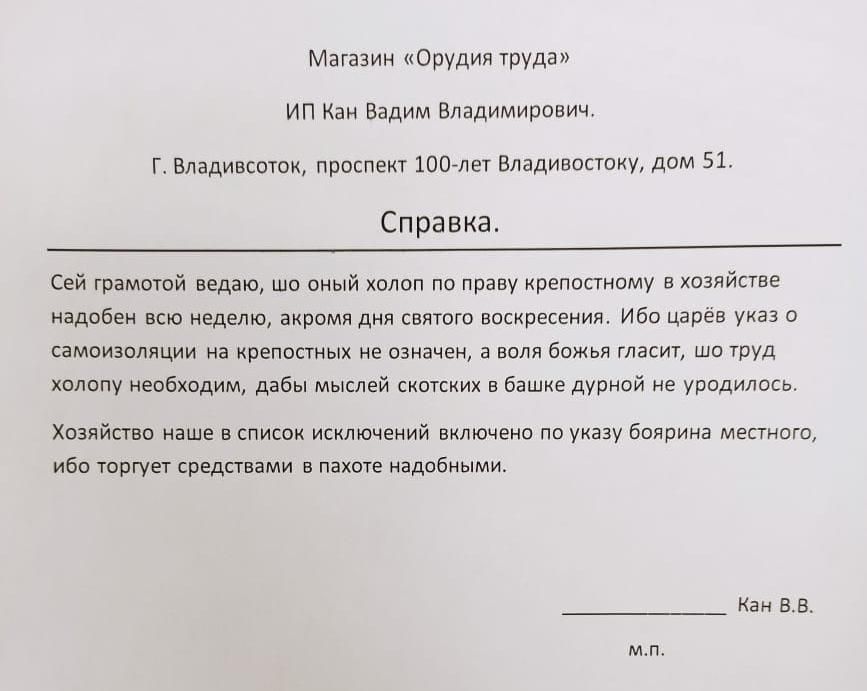 Магазин «Орудия труда»

ИП Кан Вадим Владимирович.

Г. Владивсоток, проспект 100-лет Владивостоку, дом 51.

Справка.

Сей грамотой ведаю, шо оный холоп по праву крепостному в хозяйстве надобен всю неделю, акромя дня святого воскресения. Ибо царёв указ о самоизоляции на крепостных не означен, а воля божья гласит, шо труд холопу необходим, дабы мыслей скотских в башке дурной не уродилось.

Хозяйство наше в список исключений включено по указу боярина местного, ибо торгует средствами в пахоте надобными.

_____________ Кан В.В.

м.п.